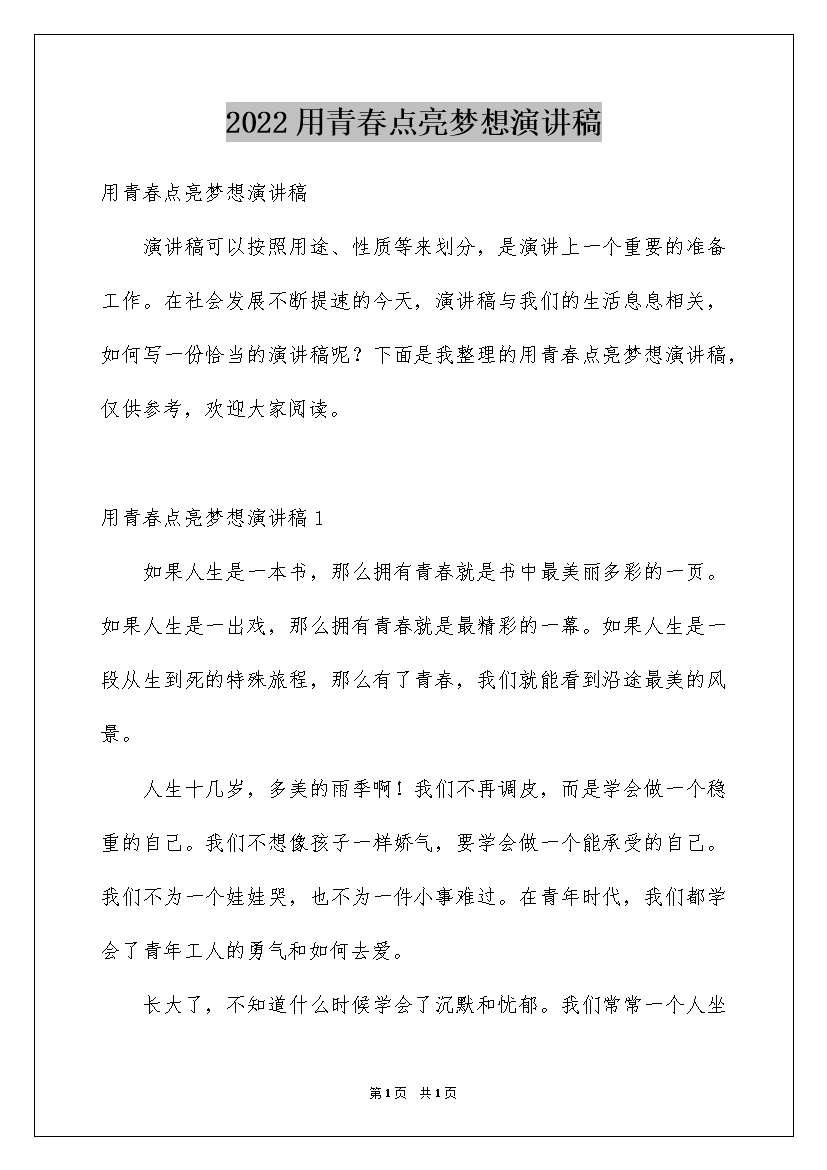 2022用青春点亮梦想演讲稿

用青春点亮梦想演讲稿

演讲稿可以按照用途、性质等来划分，是演讲上一个重要的准备工作。在社会发展不断提速的今天，演讲稿与我们的生活息息相关，如何写一份恰当的演讲稿呢？下面是我整理的用青春点亮梦想演讲稿，仅供参考，欢迎大家阅读。

用青春点亮梦想演讲稿1

如果人生是一本书，那么拥有青春就是书中最美丽多彩的一页。如果人生是一出戏，那么拥有青春就是最精彩的一幕。如果人生是一段从生到死的特殊旅程，那么有了青春，我们就能看到沿途最美的风景。

人生十几岁，多美的雨季啊！我们不再调皮，而是学会做一个稳重的自己。我们不想像孩子一样娇气，要学会做一个能承受的自己。我们不为一个娃娃哭，也不为一件小事难过。在青年时代，我们都学会了青年工人的勇气和如何去爱。

长大了，不知道什么时候学会了沉默和忧郁。我们常常一个人坐

第1页 共1页